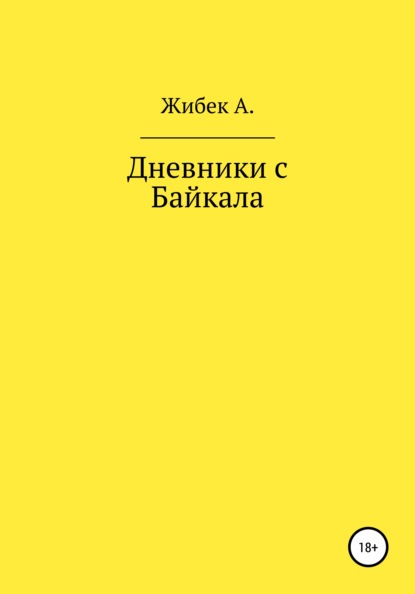 Жибек А.

Дневники с Байкала

18+